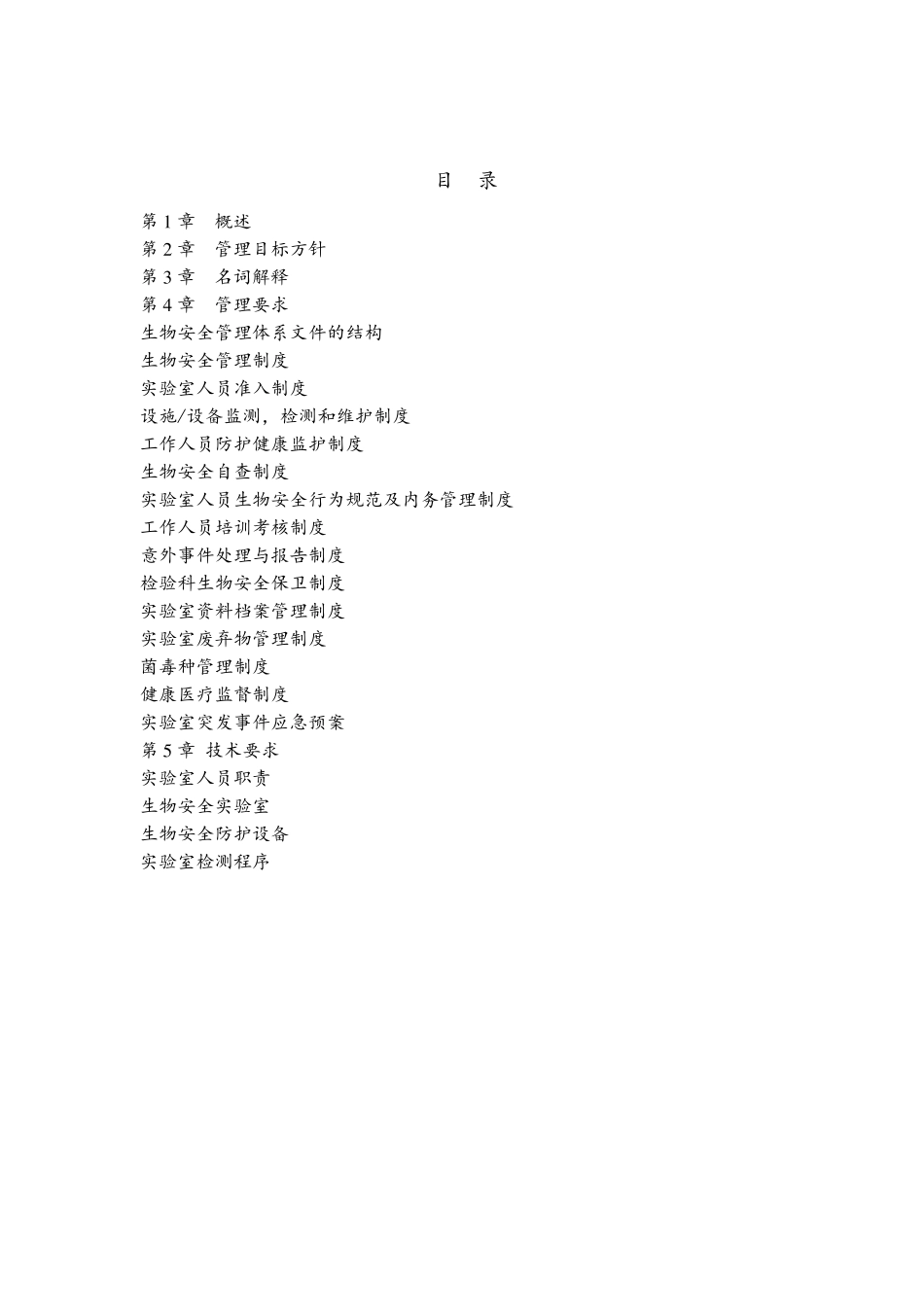 目 录

第 1 章 概述
第 2 章 管理目标方针
第 3 章 名词解释
第 4 章 管理要求
生物安全管理体系文件的结构
生物安全管理制度
实验室人员准入制度
设施/设备监测，检测和维护制度
工作人员防护健康监护制度
生物安全自查制度
实验室人员生物安全行为规范及内务管理制度
工作人员培训考核制度
意外事件处理与报告制度
检验科生物安全保卫制度
实验室资料档案管理制度
实验室废弃物管理制度
菌毒种管理制度
健康医疗监督制度
实验室突发事件应急预案
第 5 章 技术要求
实验室人员职责
生物安全实验室
生物安全防护设备
实验室检测程序